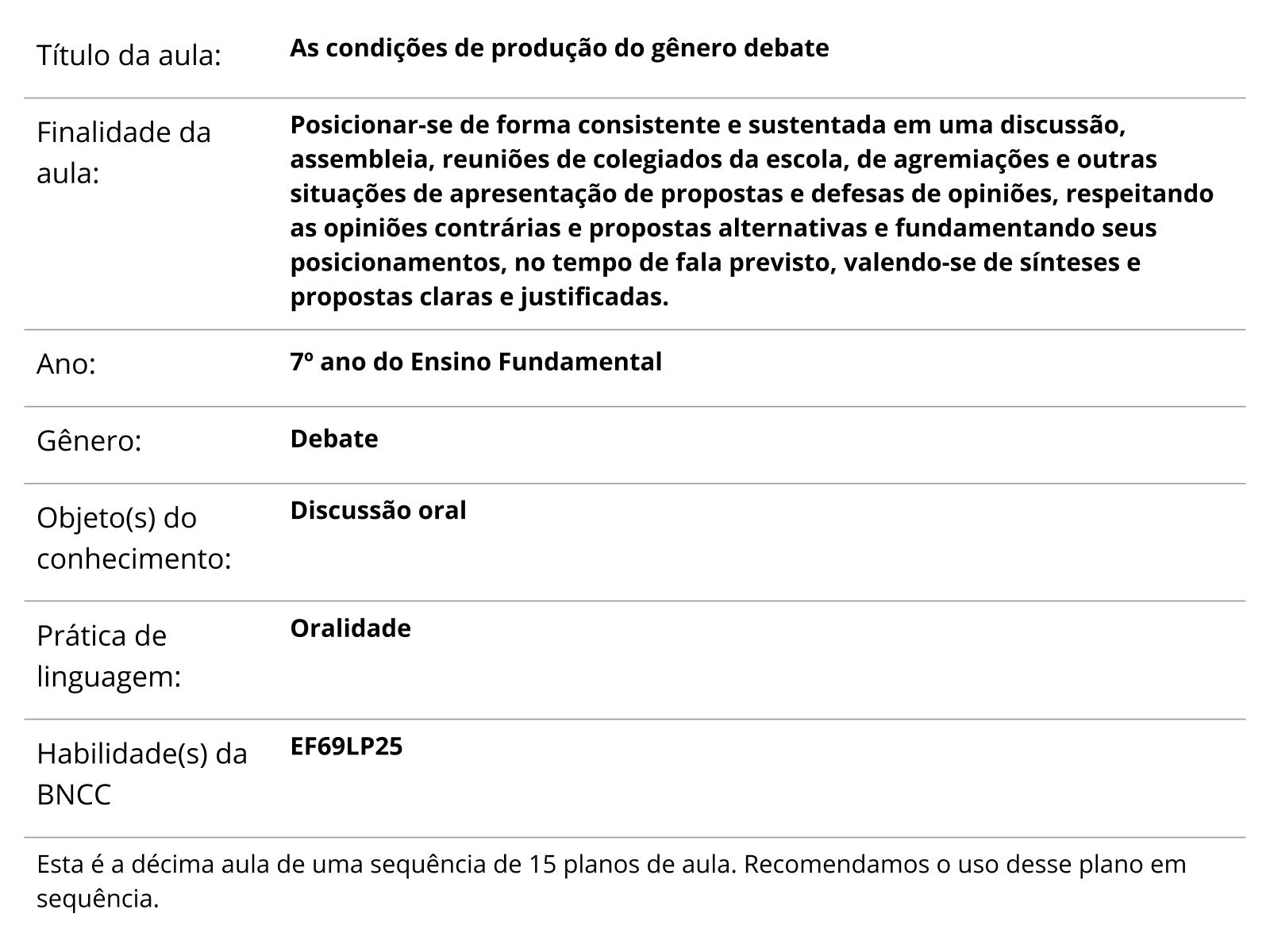 | Título da aula: | **As condições de produção do gênero debate** |
|---|---|
| Finalidade da aula: | **Posicionar-se de forma consistente e sustentada em uma discussão, assembleia, reuniões de colegiados da escola, de agremiações e outras situações de apresentação de propostas e defesas de opiniões, respeitando as opiniões contrárias e propostas alternativas e fundamentando seus posicionamentos, no tempo de fala previsto, valendo-se de sínteses e propostas claras e justificadas.** |
| Ano: | **7º ano do Ensino Fundamental** |
| Gênero: | **Debate** |
| Objeto(s) do conhecimento: | **Discussão oral** |
| Prática de linguagem: | **Oralidade** |
| Habilidade(s) da BNCC | **EF69LP25** |

Esta é a décima aula de uma sequência de 15 planos de aula. Recomendamos o uso desse plano em sequência.